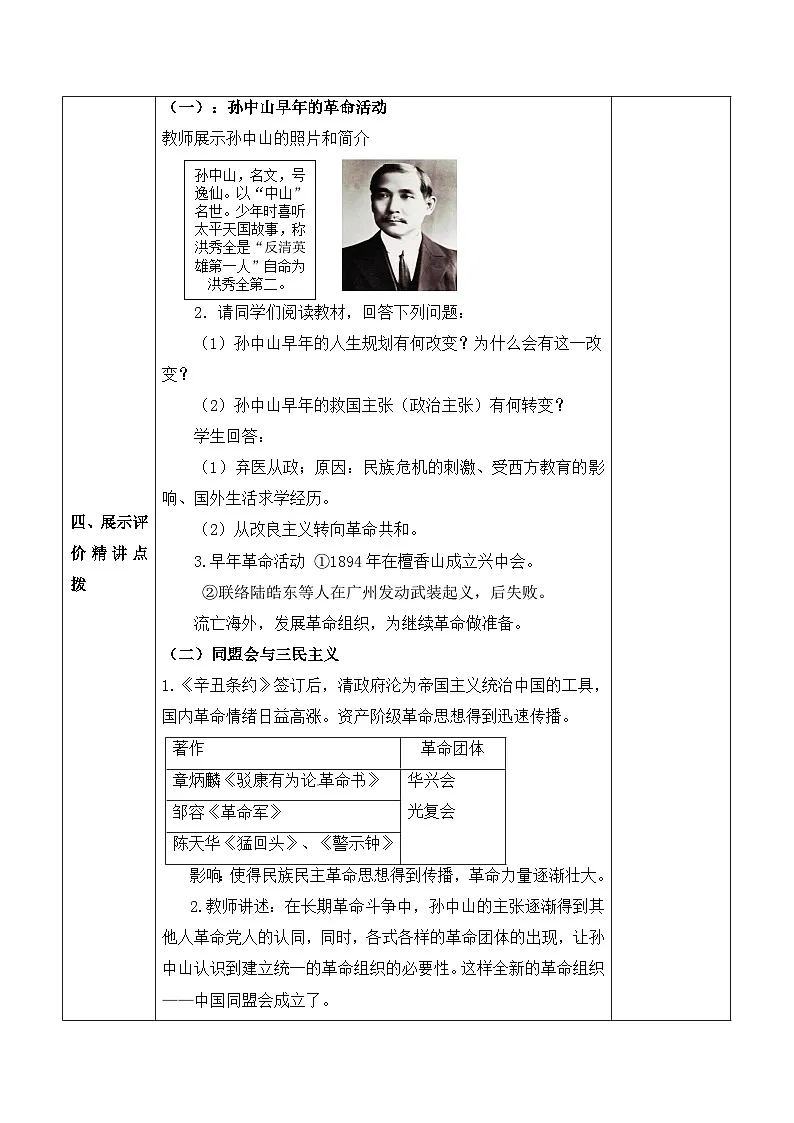 四、展示评价精讲点拨

（一）：孙中山早年的革命活动

教师展示孙中山的照片和简介

孙中山，名文，号逸仙。以“中山”名世。少年时喜听太平天国故事，称洪秀全是“反清英雄第一人”自命为洪秀全第二。

2. 请同学们阅读教材，回答下列问题：

（1）孙中山早年的人生规划有何改变？为什么会有这一改变？

（2）孙中山早年的救国主张（政治主张）有何转变？

学生回答：

（1）弃医从政；原因：民族危机的刺激、受西方教育的影响、国外生活求学经历。

（2）从改良主义转向革命共和。

3.早年革命活动 ①1894年在檀香山成立兴中会。

②联络陆皓东等人在广州发动武装起义，后失败。

流亡海外，发展革命组织，为继续革命做准备。

（二）同盟会与三民主义

1.《辛丑条约》签订后，清政府沦为帝国主义统治中国的工具，国内革命情绪日益高涨。资产阶级革命思想得到迅速传播。

| 著作 | 革命团体 |
|---|---|
| 章炳麟《驳康有为论革命书》 | 华兴会 光复会 |
| 邹容《革命军》 | |
| 陈天华《猛回头》、《警示钟》 | |

影响:使得民族民主革命思想得到传播，革命力量逐渐壮大。

2.教师讲述：在长期革命斗争中，孙中山的主张逐渐得到其他人革命党人的认同，同时，各式各样的革命团体的出现，让孙中山认识到建立统一的革命组织的必要性。这样全新的革命组织——中国同盟会成立了。